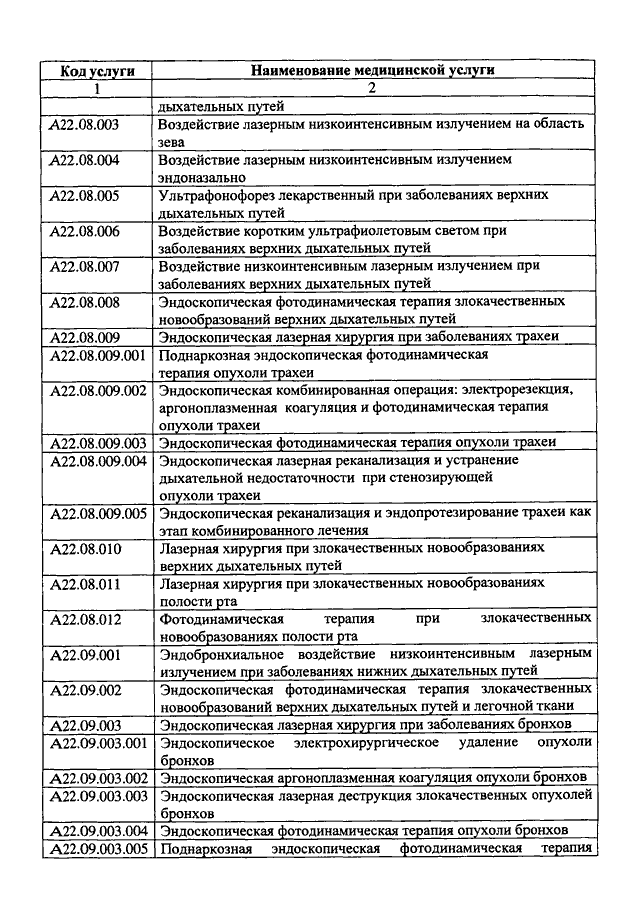 | Код услуги | Наименование медицинской услуги |
|---|---|
| 1 | 2 |
| | дыхательных путей |
| A22.08.003 | Воздействие лазерным низкоинтенсивным излучением на область зева |
| A22.08.004 | Воздействие лазерным низкоинтенсивным излучением эндоназально |
| A22.08.005 | Ультрафонофорез лекарственный при заболеваниях верхних дыхательных путей |
| A22.08.006 | Воздействие коротким ультрафиолетовым светом при заболеваниях верхних дыхательных путей |
| A22.08.007 | Воздействие низкоинтенсивным лазерным излучением при заболеваниях верхних дыхательных путей |
| A22.08.008 | Эндоскопическая фотодинамическая терапия злокачественных новообразований верхних дыхательных путей |
| A22.08.009 | Эндоскопическая лазерная хирургия при заболеваниях трахеи |
| A22.08.009.001 | Поднаркозная эндоскопическая фотодинамическая терапия опухоли трахеи |
| A22.08.009.002 | Эндоскопическая комбинированная операция: электрорезекция, аргоноплазменная коагуляция и фотодинамическая терапия опухоли трахеи |
| A22.08.009.003 | Эндоскопическая фотодинамическая терапия опухоли трахеи |
| A22.08.009.004 | Эндоскопическая лазерная реканализация и устранение дыхательной недостаточности при стенозирующей опухоли трахеи |
| A22.08.009.005 | Эндоскопическая реканализация и эндопротезирование трахеи как этап комбинированного лечения |
| A22.08.010 | Лазерная хирургия при злокачественных новообразованиях верхних дыхательных путей |
| A22.08.011 | Лазерная хирургия при злокачественных новообразованиях полости рта |
| A22.08.012 | Фотодинамическая терапия при злокачественных новообразованиях полости рта |
| A22.09.001 | Эндобронхиальное воздействие низкоинтенсивным лазерным излучением при заболеваниях нижних дыхательных путей |
| A22.09.002 | Эндоскопическая фотодинамическая терапия злокачественных новообразований верхних дыхательных путей и легочной ткани |
| A22.09.003 | Эндоскопическая лазерная хирургия при заболеваниях бронхов |
| A22.09.003.001 | Эндоскопическое электрохирургическое удаление опухоли бронхов |
| A22.09.003.002 | Эндоскопическая аргоноплазменная коагуляция опухоли бронхов |
| A22.09.003.003 | Эндоскопическая лазерная деструкция злокачественных опухолей бронхов |
| A22.09.003.004 | Эндоскопическая фотодинамическая терапия опухоли бронхов |
| A22.09.003.005 | Поднаркозная эндоскопическая фотодинамическая терапия |